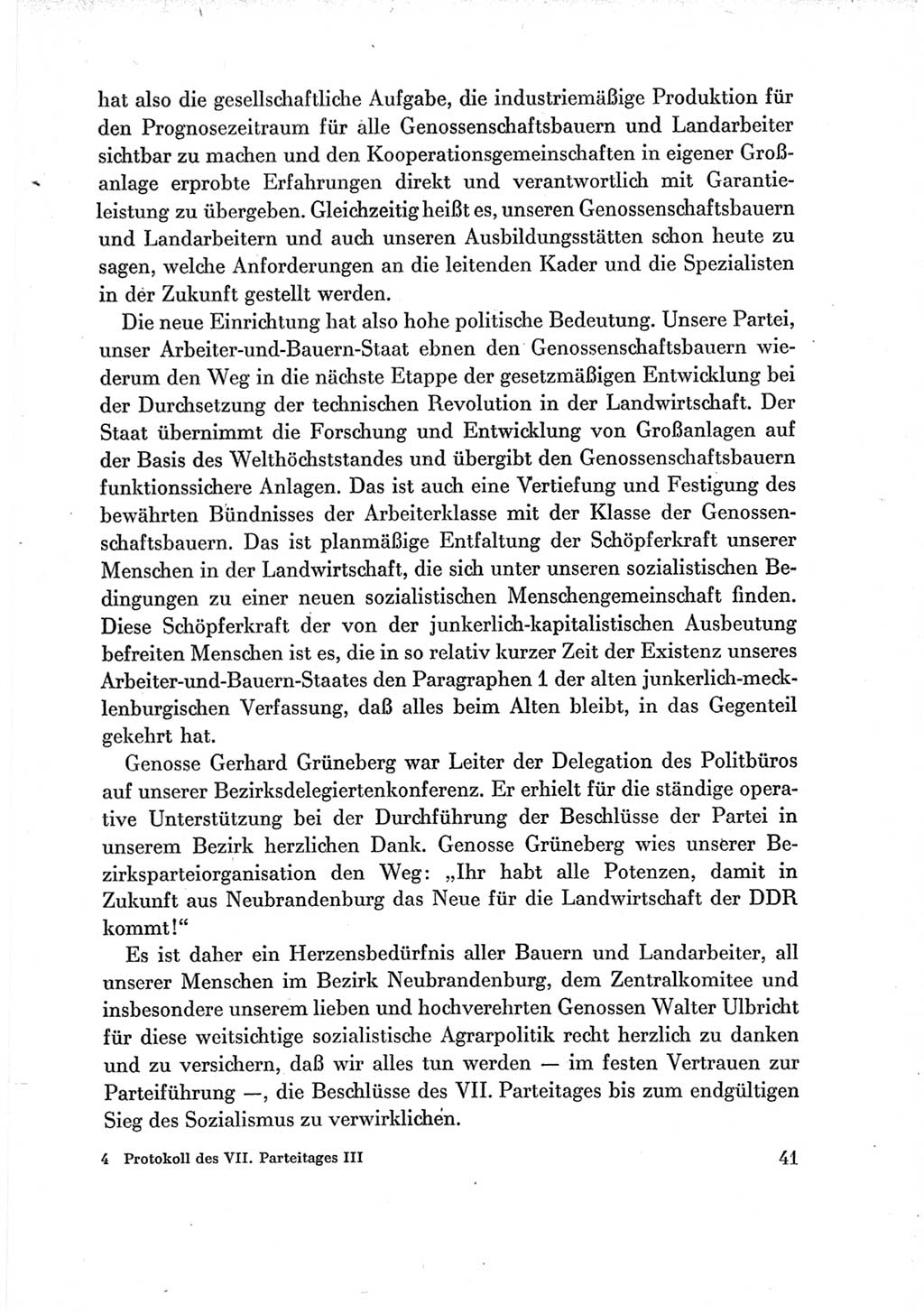 hat also die gesellschaftliche Aufgabe, die industriemäßige Produktion für den Prognosezeitraum für alle Genossenschaftsbauern und Landarbeiter sichtbar zu machen und den Kooperationsgemeinschaften in eigener Großanlage erprobte Erfahrungen direkt und verantwortlich mit Garantieleistung zu übergeben. Gleichzeitig heißt es, unseren Genossenschaftsbauern und Landarbeitern und auch unseren Ausbildungsstätten schon heute zu sagen, welche Anforderungen an die leitenden Kader und die Spezialisten in der Zukunft gestellt werden.

Die neue Einrichtung hat also hohe politische Bedeutung. Unsere Partei, unser Arbeiter-und-Bauern-Staat ebnen den Genossenschaftsbauern wiederum den Weg in die nächste Etappe der gesetzmäßigen Entwicklung bei der Durchsetzung der technischen Revolution in der Landwirtschaft. Der Staat übernimmt die Forschung und Entwicklung von Großanlagen auf der Basis des Welthöchststandes und übergibt den Genossenschaftsbauern funktionssichere Anlagen. Das ist auch eine Vertiefung und Festigung des bewährten Bündnisses der Arbeiterklasse mit der Klasse der Genossenschaftsbauern. Das ist planmäßige Entfaltung der Schöpferkraft unserer Menschen in der Landwirtschaft, die sich unter unseren sozialistischen Bedingungen zu einer neuen sozialistischen Menschengemeinschaft finden. Diese Schöpferkraft der von der junkerlich-kapitalistischen Ausbeutung befreiten Menschen ist es, die in so relativ kurzer Zeit der Existenz unseres Arbeiter-und-Bauern-Staates den Paragraphen 1 der alten junkerlich-mecklenburgischen Verfassung, daß alles beim Alten bleibt, in das Gegenteil gekehrt hat.

Genosse Gerhard Grüneberg war Leiter der Delegation des Politbüros auf unserer Bezirksdelegiertenkonferenz. Er erhielt für die ständige operative Unterstützung bei der Durchführung der Beschlüsse der Partei in unserem Bezirk herzlichen Dank. Genosse Grüneberg wies unserer Bezirksparteiorganisation den Weg: „Ihr habt alle Potenzen, damit in Zukunft aus Neubrandenburg das Neue für die Landwirtschaft der DDR kommt!“

Es ist daher ein Herzensbedürfnis aller Bauern und Landarbeiter, all unserer Menschen im Bezirk Neubrandenburg, dem Zentralkomitee und insbesondere unserem lieben und hochverehrten Genossen Walter Ulbricht für diese weitsichtige sozialistische Agrarpolitik recht herzlich zu danken und zu versichern, daß wir alles tun werden — im festen Vertrauen zur Parteiführung —, die Beschlüsse des VII. Parteitages bis zum endgültigen Sieg des Sozialismus zu verwirklichen.

4 Protokoll des VII. Parteitages III

41